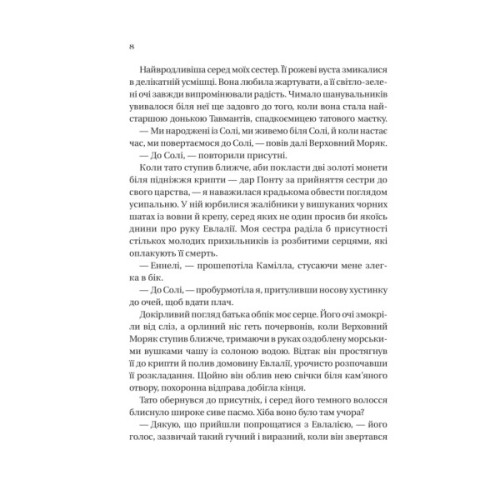 8

Найвродливіша серед моїх сестер. Її рожеві вуста змикалися в делікатній усмішці. Вона любила жартувати, а її світло-зелені очі завжди випромінювали радість. Чимало шанувальників увивалося біля неї ще задовго до того, коли вона стала найстаршою донькою Тавмантів, спадкоємицею татового маєтку.

— Ми народжені із Солі, ми живемо біля Солі, й коли настає час, ми повертаємося до Солі, — повів далі Верховний Моряк.

— До Солі, — повторили присутні.

Коли тато ступив ближче, аби покласти дві золоті монети біля підніжжя крипти — дар Понту за прийняття сестри до свого царства, — я наважилася крадькома обвести поглядом усипальню. У ній юрбилися жалібники у вишуканих чорних шатах із вовни й крепу, серед яких не один просив би якоїсь днини про руку Евлалії. Моя сестра раділа б присутності стількох молодих прихильників із розбитими серцями, які оплакують її смерть.

— Еннелі, — прошепотіла Камілла, стусаючи мене злегка в бік.

— До Солі, — пробурмотіла я, притуливши носову хустинку до очей, щоб вдати плач.

Докірливий погляд батька обпік моє серце. Його очі змокріли від сліз, а орлиний ніс геть почервонів, коли Верховний Моряк ступив ближче, тримаючи в руках оздоблену морськими вушками чашу із солоною водою. Відтак він простягнув її до крипти й полив домовину Евлалії, урочисто розпочавши її розкладання. Щойно він облив нею свічки біля кам'яного отвору, похоронна відправа добігла кінця.

Тато обернувся до присутніх, і серед його темного волосся блиснуло широке сиве пасмо. Хіба воно було там учора?

— Дякую, що прийшли попрощатися з Евлалією, — його голос, зазвичай такий гучний і виразний, коли він звертався